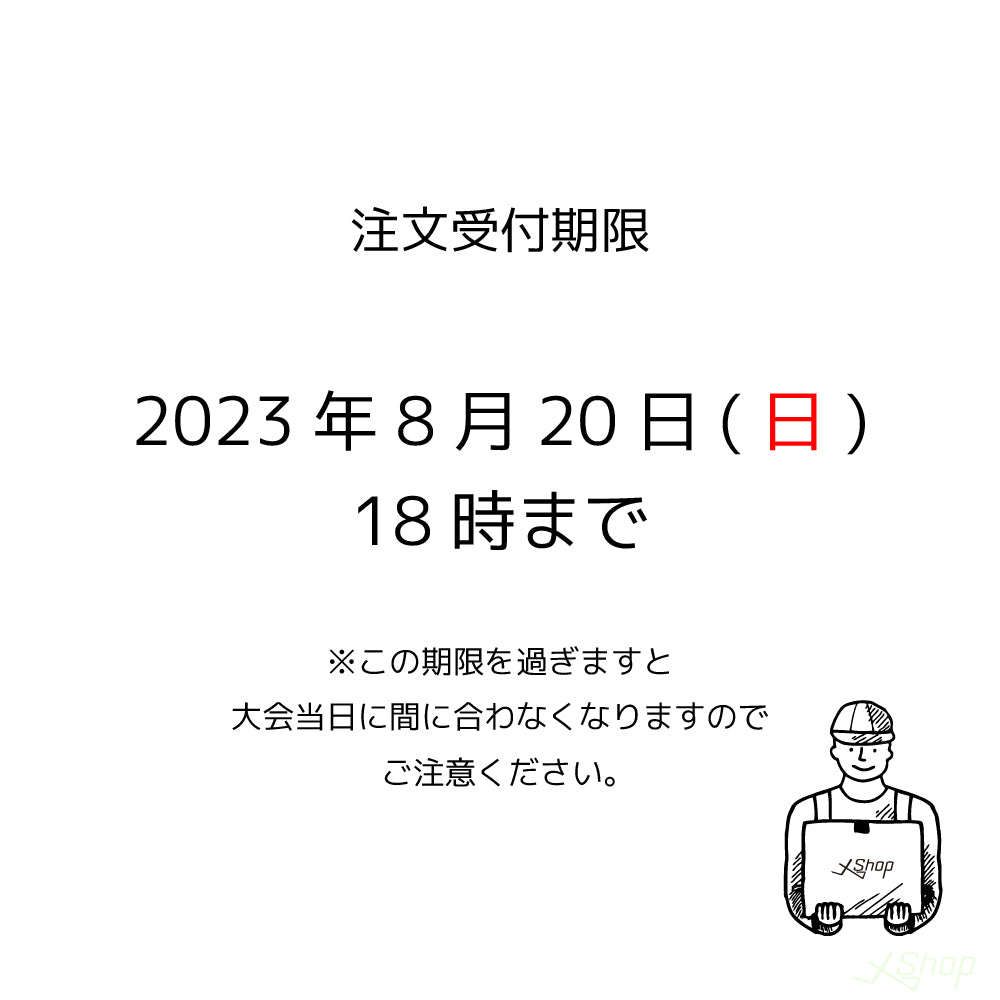 注文受付期限

2023 年 8 月 20 日 ( 日 )
18 時まで

※この期限を過ぎますと
大会当日に間に合わなくなりますので
ご注意ください。

Shop

Shop